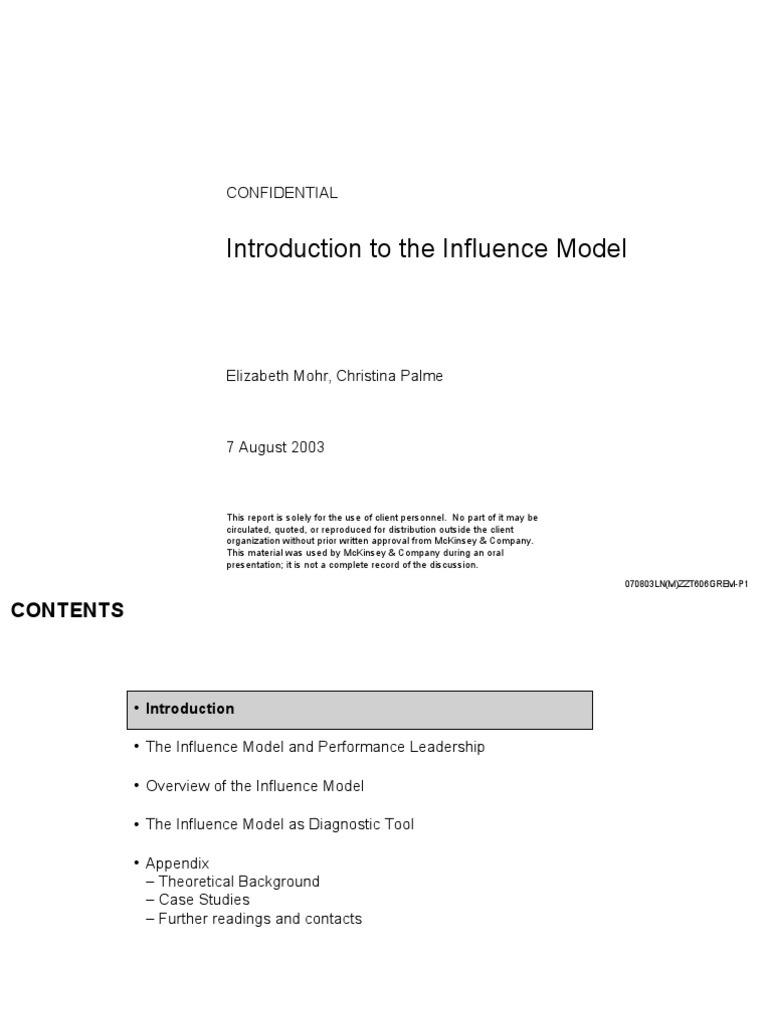 CONFIDENTIAL

Introduction to the Influence Model

Elizabeth Mohr, Christina Palme

7 August 2003

This report is solely for the use of client personnel. No part of it may be circulated, quoted, or reproduced for distribution outside the client organization without prior written approval from McKinsey & Company. This material was used by McKinsey & Company during an oral presentation; it is not a complete record of the discussion.

070803LN(M)ZZT606GREM-P1

CONTENTS

• Introduction

• The Influence Model and Performance Leadership

• Overview of the Influence Model

• The Influence Model as Diagnostic Tool

• Appendix
– Theoretical Background
– Case Studies
– Further readings and contacts